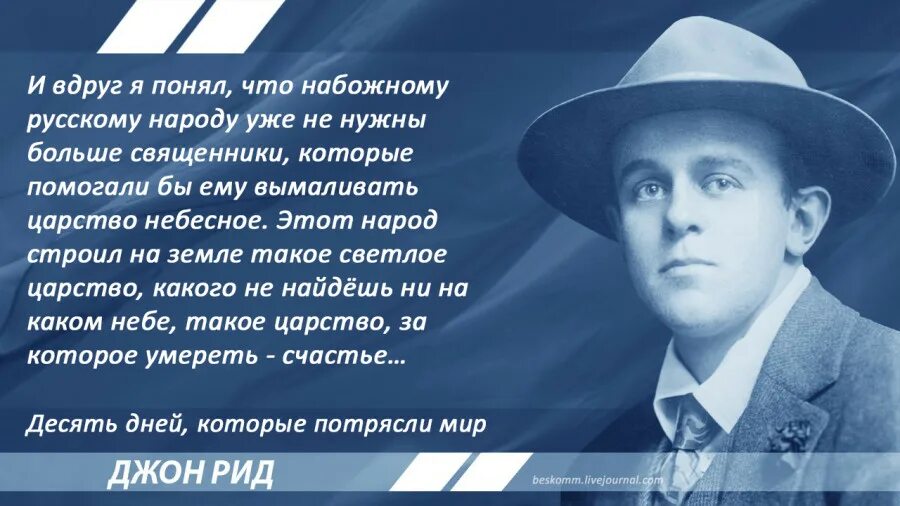 И вдруг я понял, что набожному русскому народу уже не нужны больше священники, которые помогали бы ему вымаливать царство небесное. Этот народ строил на земле такое светлое царство, какого не найдёшь ни на каком небе, такое царство, за которое умереть - счастье…

Десять дней, которые потрясли мир

ДЖОН РИД

beskomm.livejournal.com